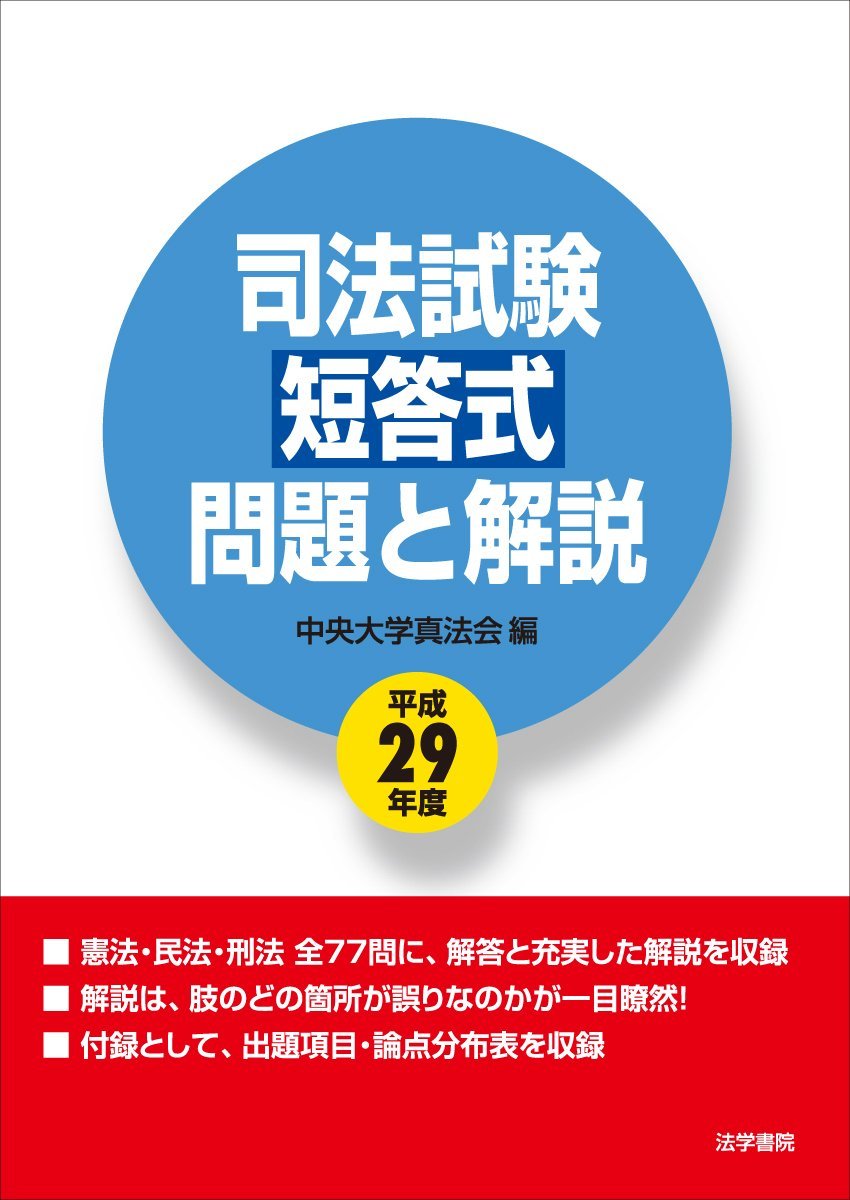 司法試験
短答式
問題と解説

中央大学真法会 編

平成
29
年度

■ 憲法・民法・刑法 全77問に、解答と充実した解説を収録
■ 解説は、肢のどの箇所が誤りなのかが一目瞭然!
■ 付録として、出題項目・論点分布表を収録

法学書院